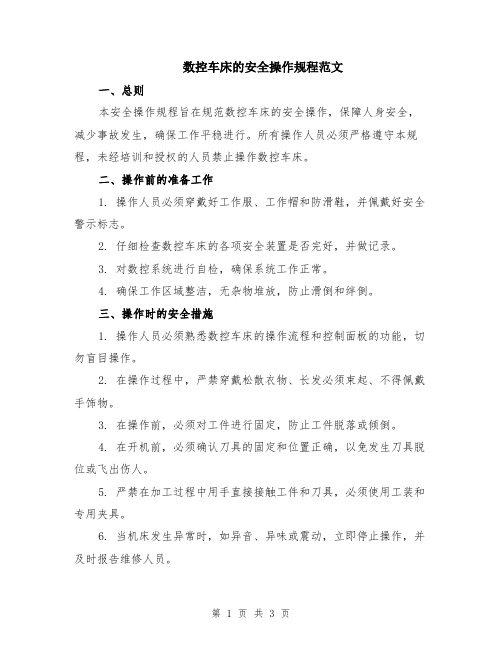 数控车床的安全操作规程范文

一、总则

本安全操作规程旨在规范数控车床的安全操作，保障人身安全，减少事故发生，确保工作平稳进行。所有操作人员必须严格遵守本规程，未经培训和授权的人员禁止操作数控车床。

二、操作前的准备工作

1. 操作人员必须穿戴好工作服、工作帽和防滑鞋，并佩戴好安全警示标志。

2. 仔细检查数控车床的各项安全装置是否完好，并做记录。

3. 对数控系统进行自检，确保系统工作正常。

4. 确保工作区域整洁，无杂物堆放，防止滑倒和绊倒。

三、操作时的安全措施

1. 操作人员必须熟悉数控车床的操作流程和控制面板的功能，切勿盲目操作。

2. 在操作过程中，严禁穿戴松散衣物、长发必须束起、不得佩戴手饰物。

3. 在操作前，必须对工件进行固定，防止工件脱落或倾倒。

4. 在开机前，必须确认刀具的固定和位置正确，以免发生刀具脱位或飞出伤人。

5. 严禁在加工过程中用手直接接触工件和刀具，必须使用工装和专用夹具。

6. 当机床发生异常时，如异音、异味或震动，立即停止操作，并及时报告维修人员。

第 1 页 共 3 页